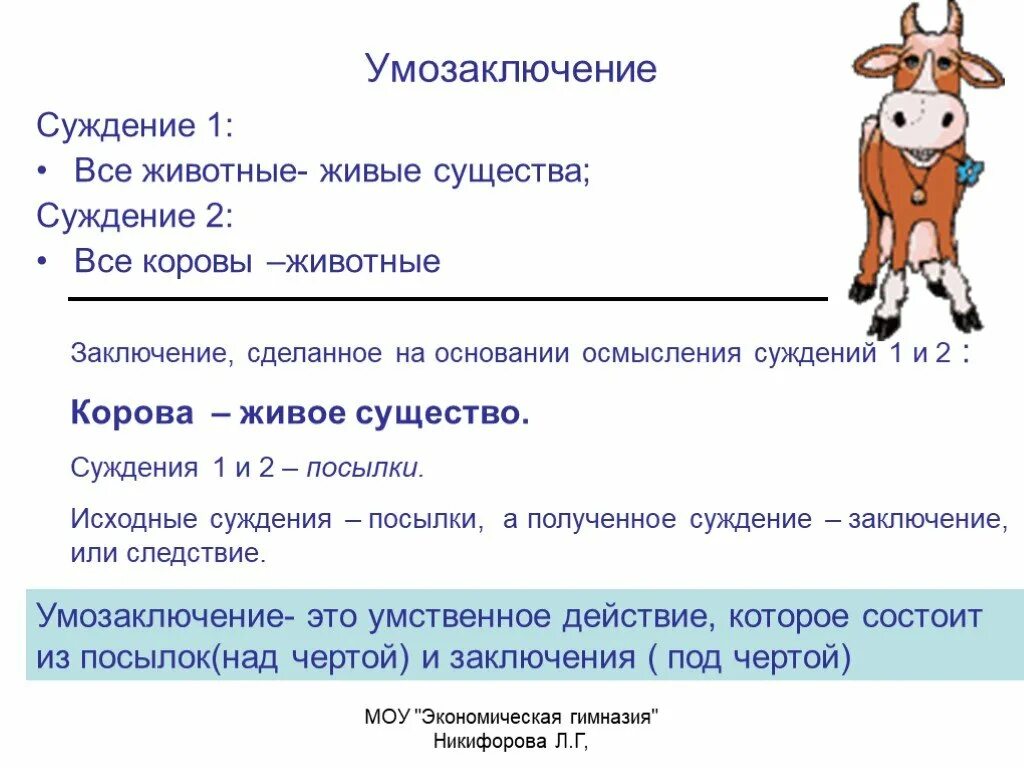 Умозаключение

Суждение 1:
• Все животные- живые существа;
Суждение 2:
• Все коровы –животные

Заключение, сделанное на основании осмысления суждений 1 и 2 :

Корова – живое существо.

Суждения 1 и 2 – посылки.

Исходные суждения – посылки, а полученное суждение – заключение, или следствие.

Умозаключение- это умственное действие, которое состоит из посылок(над чертой) и заключения ( под чертой)

МОУ "Экономическая гимназия"
Никифорова Л.Г,